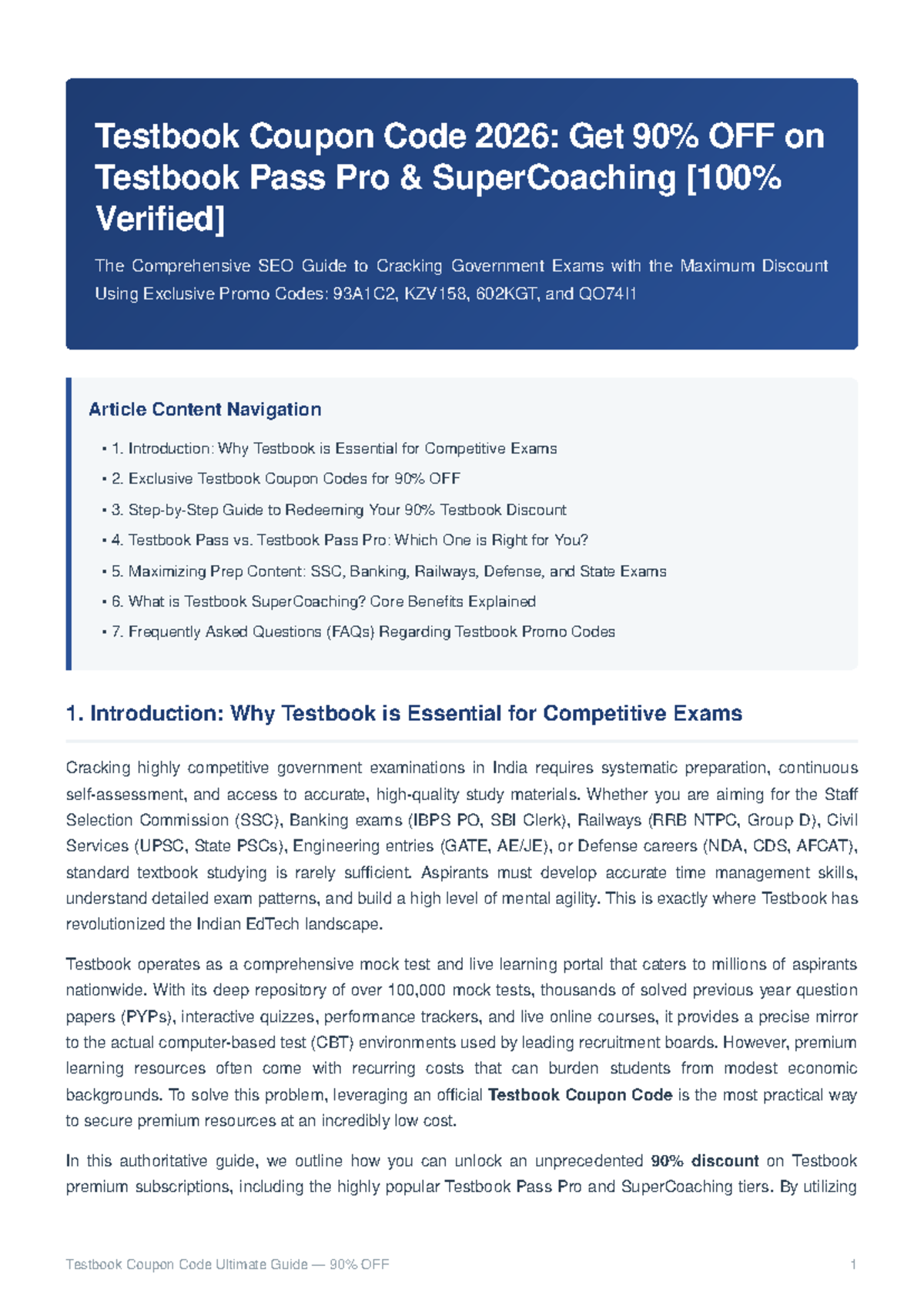 Testbook Coupon Code 2026: Get 90% OFF on Testbook Pass Pro & SuperCoaching [100% Verified]

The Comprehensive SEO Guide to Cracking Government Exams with the Maximum Discount Using Exclusive Promo Codes: 93A1C2, KZV158, 602KGT, and QO74I1

Article Content Navigation

• 1. Introduction: Why Testbook is Essential for Competitive Exams
• 2. Exclusive Testbook Coupon Codes for 90% OFF
• 3. Step-by-Step Guide to Redeeming Your 90% Testbook Discount
• 4. Testbook Pass vs. Testbook Pass Pro: Which One is Right for You?
• 5. Maximizing Prep Content: SSC, Banking, Railways, Defense, and State Exams
• 6. What is Testbook SuperCoaching? Core Benefits Explained
• 7. Frequently Asked Questions (FAQs) Regarding Testbook Promo Codes

1. Introduction: Why Testbook is Essential for Competitive Exams

Cracking highly competitive government examinations in India requires systematic preparation, continuous self-assessment, and access to accurate, high-quality study materials. Whether you are aiming for the Staff Selection Commission (SSC), Banking exams (IBPS PO, SBI Clerk), Railways (RRB NTPC, Group D), Civil Services (UPSC, State PSCs), Engineering entries (GATE, AE/JE), or Defense careers (NDA, CDS, AFCAT), standard textbook studying is rarely sufficient. Aspirants must develop accurate time management skills, understand detailed exam patterns, and build a high level of mental agility. This is exactly where Testbook has revolutionized the Indian EdTech landscape.

Testbook operates as a comprehensive mock test and live learning portal that caters to millions of aspirants nationwide. With its deep repository of over 100,000 mock tests, thousands of solved previous year question papers (PYPs), interactive quizzes, performance trackers, and live online courses, it provides a precise mirror to the actual computer-based test (CBT) environments used by leading recruitment boards. However, premium learning resources often come with recurring costs that can burden students from modest economic backgrounds. To solve this problem, leveraging an official Testbook Coupon Code is the most practical way to secure premium resources at an incredibly low cost.

In this authoritative guide, we outline how you can unlock an unprecedented 90% discount on Testbook premium subscriptions, including the highly popular Testbook Pass Pro and SuperCoaching tiers. By utilizing

Testbook Coupon Code Ultimate Guide — 90% OFF
1